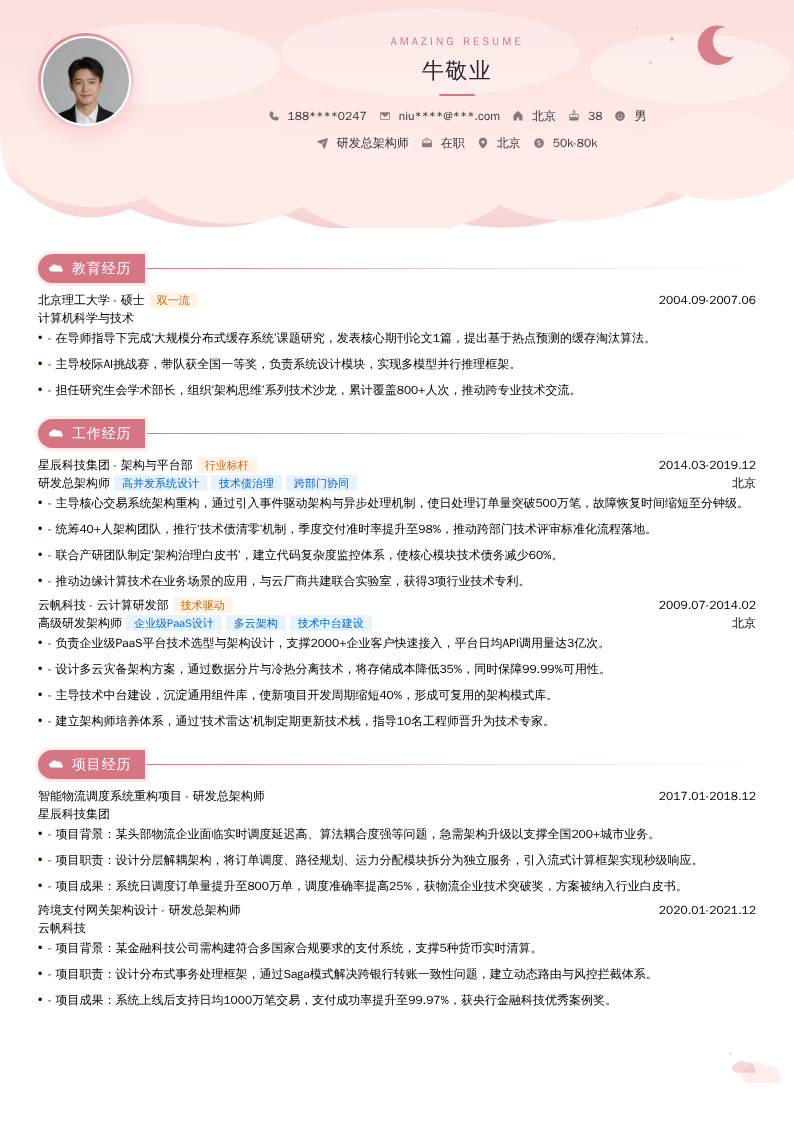 AMAZING RESUME

牛敬业

188****0247  niu****@***.com  北京  38  男

研发总架构师  在职  北京  50k-80k

教育经历

北京理工大学 - 硕士 双一流 2004.09-2007.06
计算机科学与技术

• - 在导师指导下完成'大规模分布式缓存系统'课题研究，发表核心期刊论文1篇，提出基于热点预测的缓存淘汰算法。
• - 主导校际AI挑战赛，带队获全国一等奖，负责系统设计模块，实现多模型并行推理框架。
• - 担任研究生会学术部长，组织'架构思维'系列技术沙龙，累计覆盖800+人次，推动跨专业技术交流。

工作经历

星辰科技集团 - 架构与平台部 行业标杆 2014.03-2019.12
研发总架构师 高并发系统设计 技术债治理 跨部门协同 北京

• - 主导核心交易系统架构重构，通过引入事件驱动架构与异步处理机制，使日处理订单量突破500万笔，故障恢复时间缩短至分钟级。
• - 统筹40+人架构团队，推行'技术债清零'机制，季度交付准时率提升至98%，推动跨部门技术评审标准化流程落地。
• - 联合产研团队制定'架构治理白皮书'，建立代码复杂度监控体系，使核心模块技术债务减少60%。
• - 推动边缘计算技术在业务场景的应用，与云厂商共建联合实验室，获得3项行业技术专利。

云帆科技 - 云计算研发部 技术驱动 2009.07-2014.02
高级研发架构师 企业级PaaS设计 多云架构 技术中台建设 北京

• - 负责企业级PaaS平台技术选型与架构设计，支撑2000+企业客户快速接入，平台日均API调用量达3亿次。
• - 设计多云灾备架构方案，通过数据分片与冷热分离技术，将存储成本降低35%，同时保障99.99%可用性。
• - 主导技术中台建设，沉淀通用组件库，使新项目开发周期缩短40%，形成可复用的架构模式库。
• - 建立架构师培养体系，通过'技术雷达'机制定期更新技术栈，指导10名工程师晋升为技术专家。

项目经历

智能物流调度系统重构项目 - 研发总架构师 2017.01-2018.12
星辰科技集团

• - 项目背景：某头部物流企业面临实时调度延迟高、算法耦合度强等问题，急需架构升级以支撑全国200+城市业务。
• - 项目职责：设计分层解耦架构，将订单调度、路径规划、运力分配模块拆分为独立服务，引入流式计算框架实现秒级响应。
• - 项目成果：系统日调度订单量提升至800万单，调度准确率提高25%，获物流企业技术突破奖，方案被纳入行业白皮书。

跨境支付网关架构设计 - 研发总架构师 2020.01-2021.12
云帆科技

• - 项目背景：某金融科技公司需构建符合多国家合规要求的支付系统，支撑5种货币实时清算。
• - 项目职责：设计分布式事务处理框架，通过Saga模式解决跨银行转账一致性问题，建立动态路由与风控拦截体系。
• - 项目成果：系统上线后支持日均1000万笔交易，支付成功率提升至99.97%，获央行金融科技优秀案例奖。